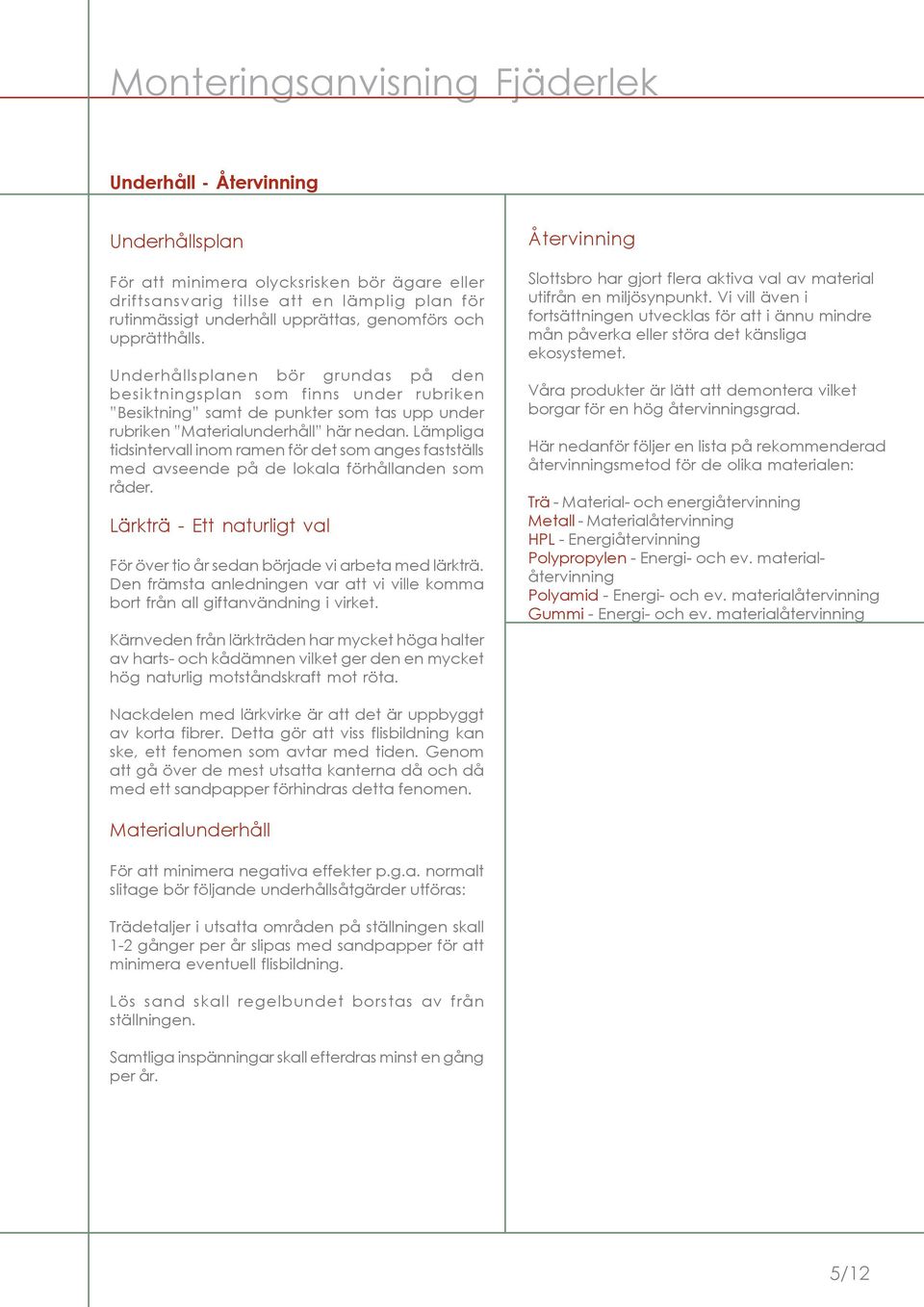 Monteringsanvisning Fjäderlek

Underhåll - Återvinning

Underhållsplan

För att minimera olycksrisken bör ägare eller driftsansvarig tillse att en lämplig plan för rutinmässigt underhåll upprättas, genomförs och upprätthålls.

Underhållsplanen bör grundas på den besiktningsplan som finns under rubriken "Besiktning" samt de punkter som tas upp under rubriken "Materialunderhåll" här nedan. Lämpliga tidsintervall inom ramen för det som anges fastställs med avseende på de lokala förhållanden som råder.

Lärkträ - Ett naturligt val

För över tio år sedan började vi arbeta med lärkträ. Den främsta anledningen var att vi ville komma bort från all giftanvändning i virket.

Kärnveden från lärkträden har mycket höga halter av harts- och kådämnen vilket ger den en mycket hög naturlig motståndskraft mot röta.

Nackdelen med lärkvirke är att det är uppbyggt av korta fibrer. Detta gör att viss flisbildning kan ske, ett fenomen som avtar med tiden. Genom att gå över de mest utsatta kanterna då och då med ett sandpapper förhindras detta fenomen.

Materialunderhåll

För att minimera negativa effekter p.g.a. normalt slitage bör följande underhållsåtgärder utföras:

Trädetaljer i utsatta områden på ställningen skall 1-2 gånger per år slipas med sandpapper för att minimera eventuell flisbildning.

Lös sand skall regelbundet borstas av från ställningen.

Samtliga inspänningar skall efterdras minst en gång per år.

Återvinning

Slottsbro har gjort flera aktiva val av material utifrån en miljösynpunkt. Vi vill även i fortsättningen utvecklas för att i ännu mindre mån påverka eller störa det känsliga ekosystemet.

Våra produkter är lätt att demontera vilket borgar för en hög återvinningsgrad.

Här nedanför följer en lista på rekommenderad återvinningsmetod för de olika materialen:

Trä - Material- och energiåtervinning
Metall - Materialåtervinning
HPL - Energiåtervinning
Polypropylen - Energi- och ev. materialåtervinning
Polyamid - Energi- och ev. materialåtervinning
Gummi - Energi- och ev. materialåtervinning

5/12